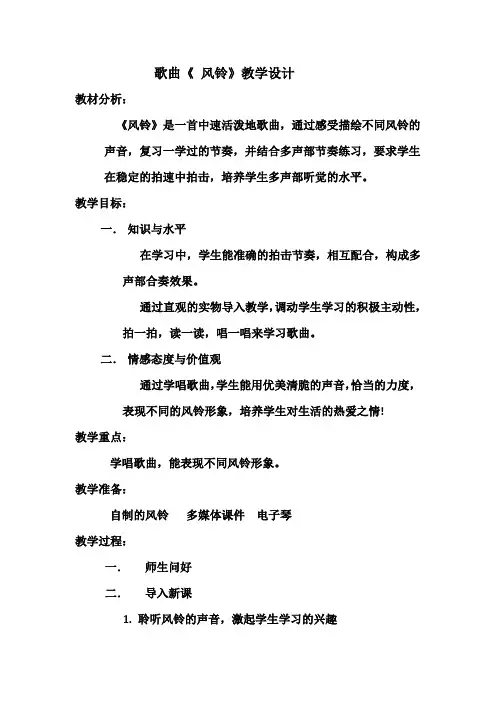 歌曲《 风铃》教学设计

教材分析：

《风铃》是一首中速活泼地歌曲，通过感受描绘不同风铃的声音，复习一学过的节奏，并结合多声部节奏练习，要求学生在稳定的拍速中拍击，培养学生多声部听觉的水平。

教学目标：

一． 知识与水平

在学习中，学生能准确的拍击节奏，相互配合，构成多声部合奏效果。

通过直观的实物导入教学，调动学生学习的积极主动性，拍一拍，读一读，唱一唱来学习歌曲。

二． 情感态度与价值观

通过学唱歌曲，学生能用优美清脆的声音，恰当的力度，表现不同的风铃形象，培养学生对生活的热爱之情！

教学重点：

学唱歌曲，能表现不同风铃形象。

教学准备：

自制的风铃 多媒体课件 电子琴

教学过程：

一． 师生问好

二． 导入新课

1. 聆听风铃的声音，激起学生学习的兴趣